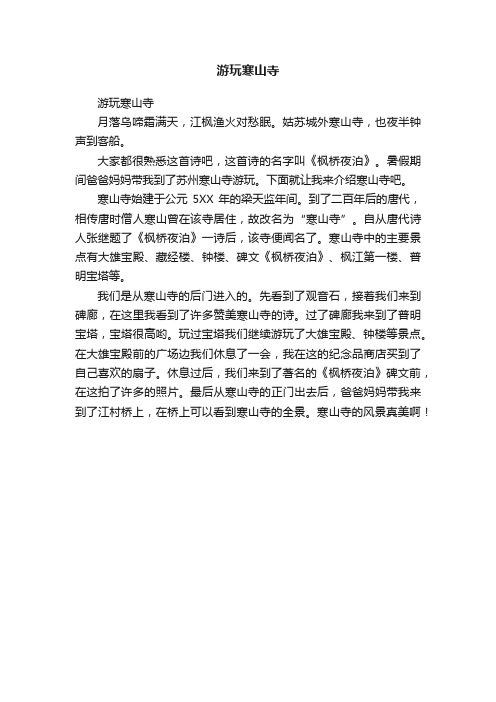 游玩寒山寺

游玩寒山寺

月落乌啼霜满天，江枫渔火对愁眠。姑苏城外寒山寺，也夜半钟声到客船。

大家都很熟悉这首诗吧，这首诗的名字叫《枫桥夜泊》。暑假期间爸爸妈妈带我到了苏州寒山寺游玩。下面就让我来介绍寒山寺吧。

寒山寺始建于公元 5XX 年的梁天监年间。到了二百年后的唐代，相传唐时僧人寒山曾在该寺居住，故改名为“寒山寺”。自从唐代诗人张继题了《枫桥夜泊》一诗后，该寺便闻名了。寒山寺中的主要景点有大雄宝殿、藏经楼、钟楼、碑文《枫桥夜泊》、枫江第一楼、普明宝塔等。

我们是从寒山寺的后门进入的。先看到了观音石，接着我们来到碑廊，在这里我看到了许多赞美寒山寺的诗。过了碑廊我来到了普明宝塔，宝塔很高哟。玩过宝塔我们继续游玩了大雄宝殿、钟楼等景点。在大雄宝殿前的广场边我们休息了一会，我在这的纪念品商店买到了自己喜欢的扇子。休息过后，我们来到了著名的《枫桥夜泊》碑文前，在这拍了许多的照片。最后从寒山寺的正门出去后，爸爸妈妈带我来到了江村桥上，在桥上可以看到寒山寺的全景。寒山寺的风景真美啊！